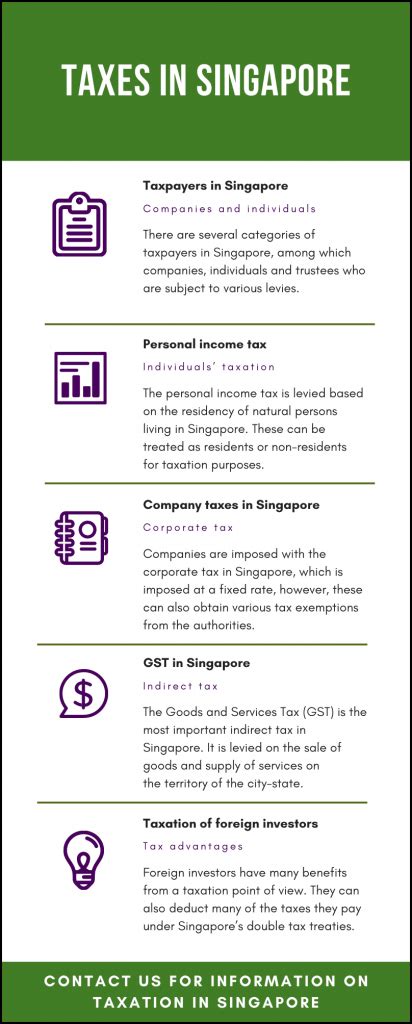 TAXES IN SINGAPORE

Taxpayers in Singapore

Companies and individuals

There are several categories of taxpayers in Singapore, among which companies, individuals and trustees who are subject to various levies.

Personal income tax

Individuals' taxation

The personal income tax is levied based on the residency of natural persons living in Singapore. These can be treated as residents or non-residents for taxation purposes.

Company taxes in Singapore

Corporate tax

Companies are imposed with the corporate tax in Singapore, which is imposed at a fixed rate, however, these can also obtain various tax exemptions from the authorities.

GST in Singapore

Indirect tax

The Goods and Services Tax (GST) is the most important indirect tax in Singapore. It is levied on the sale of goods and supply of services on the territory of the city-state.

Taxation of foreign investors

Tax advantages

Foreign investors have many benefits from a taxation point of view. They can also deduct many of the taxes they pay under Singapore's double tax treaties.

CONTACT US FOR INFORMATION ON TAXATION IN SINGAPORE